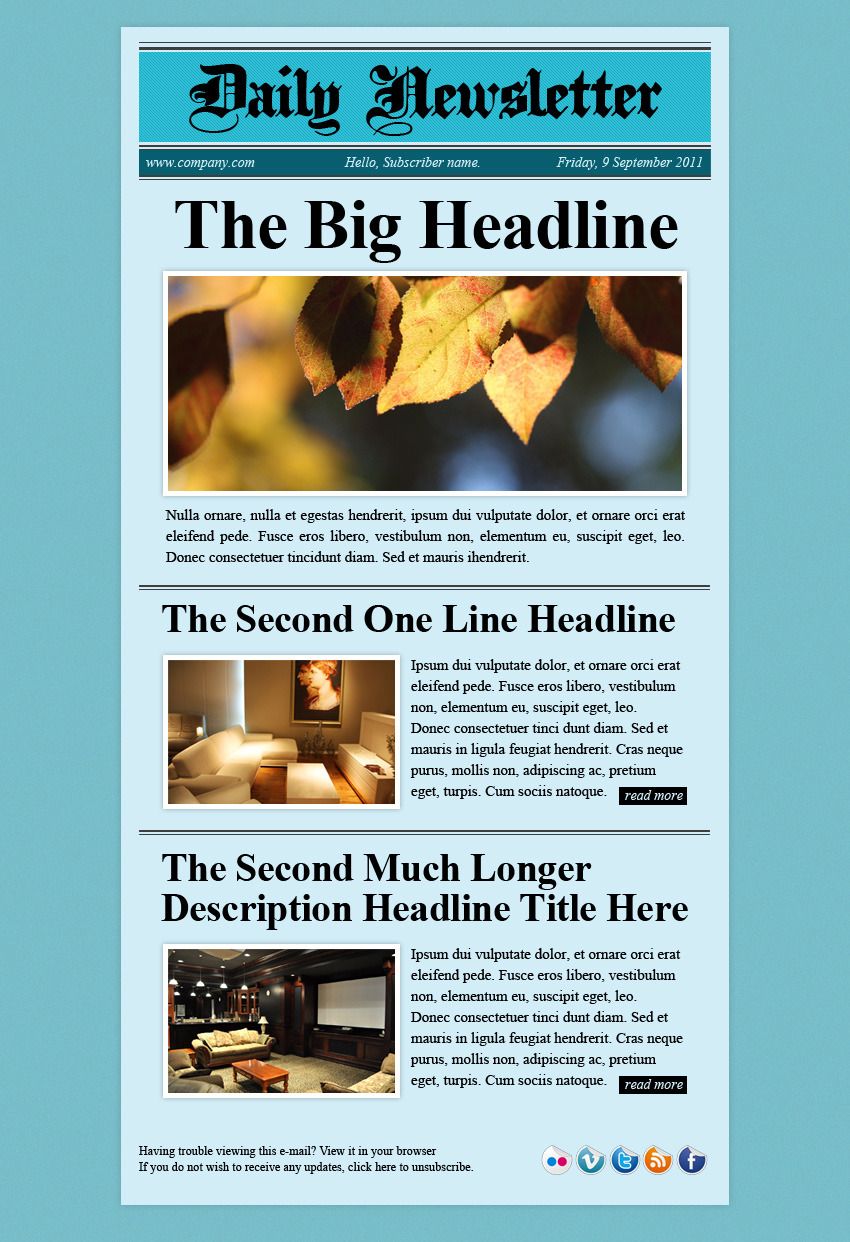 Daily Newsletter

www.company.com Hello, Subscriber name. Friday, 9 September 2011

The Big Headline

Nulla ornare, nulla et egestas hendrerit, ipsum dui vulputate dolor, et ornare orci erat eleifend pede. Fusce eros libero, vestibulum non, elementum eu, suscipit eget, leo. Donec consectetuer tincidunt diam. Sed et mauris ihendrerit.

The Second One Line Headline

Ipsum dui vulputate dolor, et ornare orci erat eleifend pede. Fusce eros libero, vestibulum non, elementum eu, suscipit eget, leo. Donec consectetuer tinci dunt diam. Sed et mauris in ligula feugiat hendrerit. Cras neque purus, mollis non, adipiscing ac, pretium eget, turpis. Cum sociis natoque.

read more

The Second Much Longer Description Headline Title Here

Ipsum dui vulputate dolor, et ornare orci erat eleifend pede. Fusce eros libero, vestibulum non, elementum eu, suscipit eget, leo. Donec consectetuer tinci dunt diam. Sed et mauris in ligula feugiat hendrerit. Cras neque purus, mollis non, adipiscing ac, pretium eget, turpis. Cum sociis natoque.

read more

Having trouble viewing this e-mail? View it in your browser
If you do not wish to receive any updates, click here to unsubscribe.